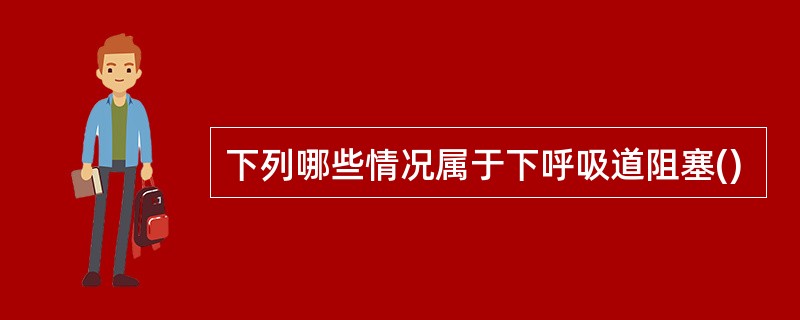 下列哪些情况属于下呼吸道阻塞()